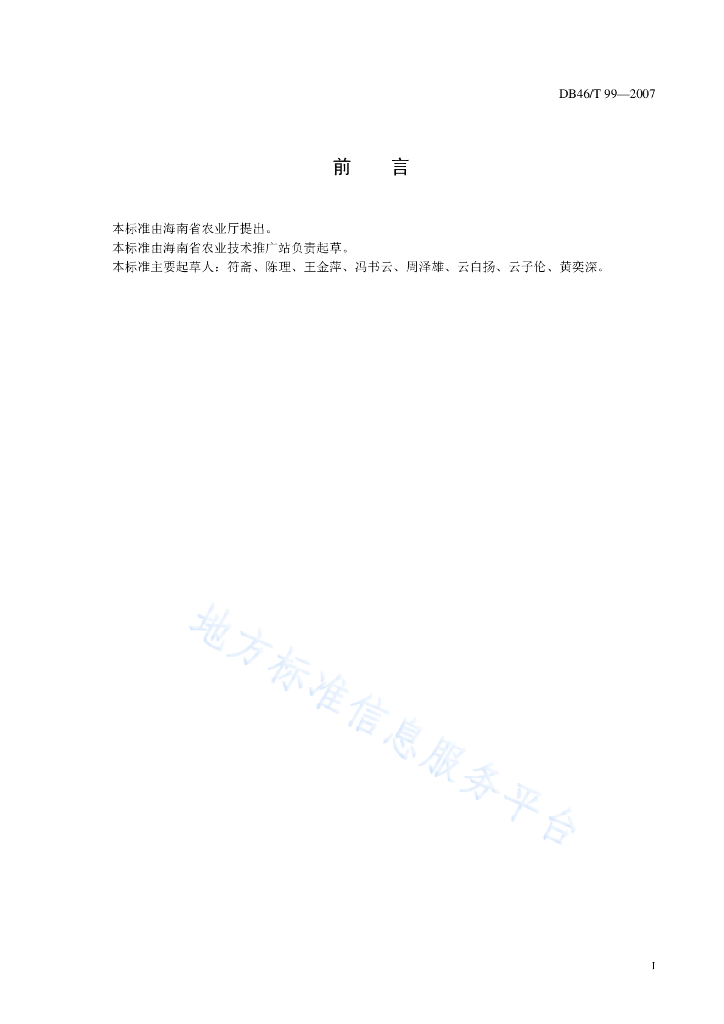 DB46/T 99—2007

前　言

本标准由海南省农业厅提出。
本标准由海南省农业技术推广站负责起草。
本标准主要起草人：符斋、陈理、王金萍、冯书云、周泽雄、云白扬、云子伦、黄奕深。

地方标准信息服务平台

I